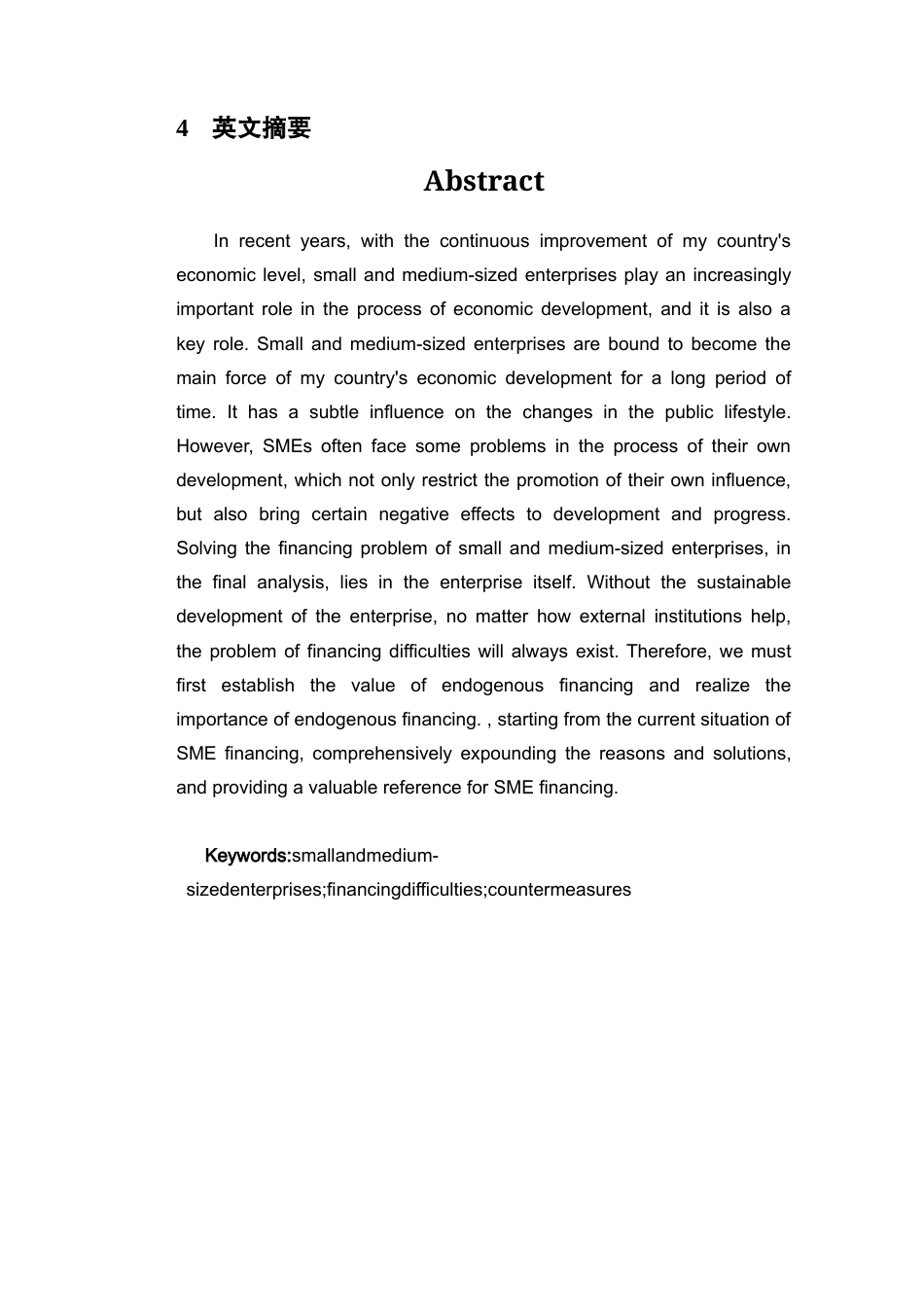 4 英文摘要

Abstract

In recent years, with the continuous improvement of my country's economic level, small and medium-sized enterprises play an increasingly important role in the process of economic development, and it is also a key role. Small and medium-sized enterprises are bound to become the main force of my country's economic development for a long period of time. It has a subtle influence on the changes in the public lifestyle. However, SMEs often face some problems in the process of their own development, which not only restrict the promotion of their own influence, but also bring certain negative effects to development and progress. Solving the financing problem of small and medium-sized enterprises, in the final analysis, lies in the enterprise itself. Without the sustainable development of the enterprise, no matter how external institutions help, the problem of financing difficulties will always exist. Therefore, we must first establish the value of endogenous financing and realize the importance of endogenous financing. , starting from the current situation of SME financing, comprehensively expounding the reasons and solutions, and providing a valuable reference for SME financing.

Keywords:smallandmedium-sizedenterprises;financingdifficulties;countermeasures